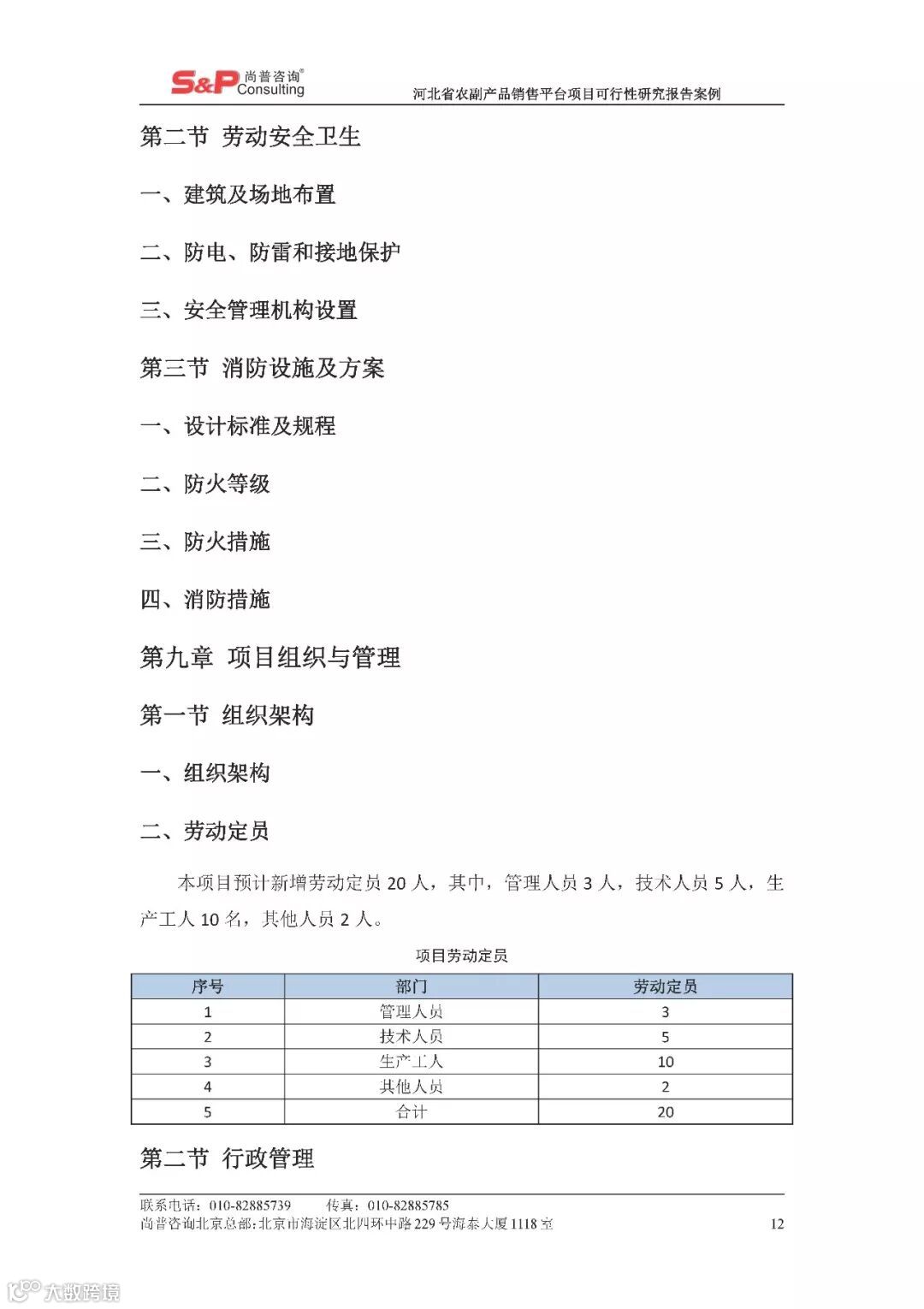 S&P 尚普咨询® Consulting

河北省农副产品销售平台项目可行性研究报告案例

第二节 劳动安全卫生

一、建筑及场地布置

二、防电、防雷和接地保护

三、安全管理机构设置

第三节 消防设施及方案

一、设计标准及规程

二、防火等级

三、防火措施

四、消防措施

第九章 项目组织与管理

第一节 组织架构

一、组织架构

二、劳动定员

本项目预计新增劳动定员 20 人，其中，管理人员 3 人，技术人员 5 人，生产工人 10 名，其他人员 2 人。

项目劳动定员

| 序号 | 部门 | 劳动定员 |
|---|---|---|
| 1 | 管理人员 | 3 |
| 2 | 技术人员 | 5 |
| 3 | 生产工人 | 10 |
| 4 | 其他人员 | 2 |
| 5 | 合计 | 20 |

第二节 行政管理

联系电话：010-82885739 传真：010-82885785
尚普咨询北京总部：北京市海淀区北四环中路 229 号海泰大厦 1118 室

12

大数跨境